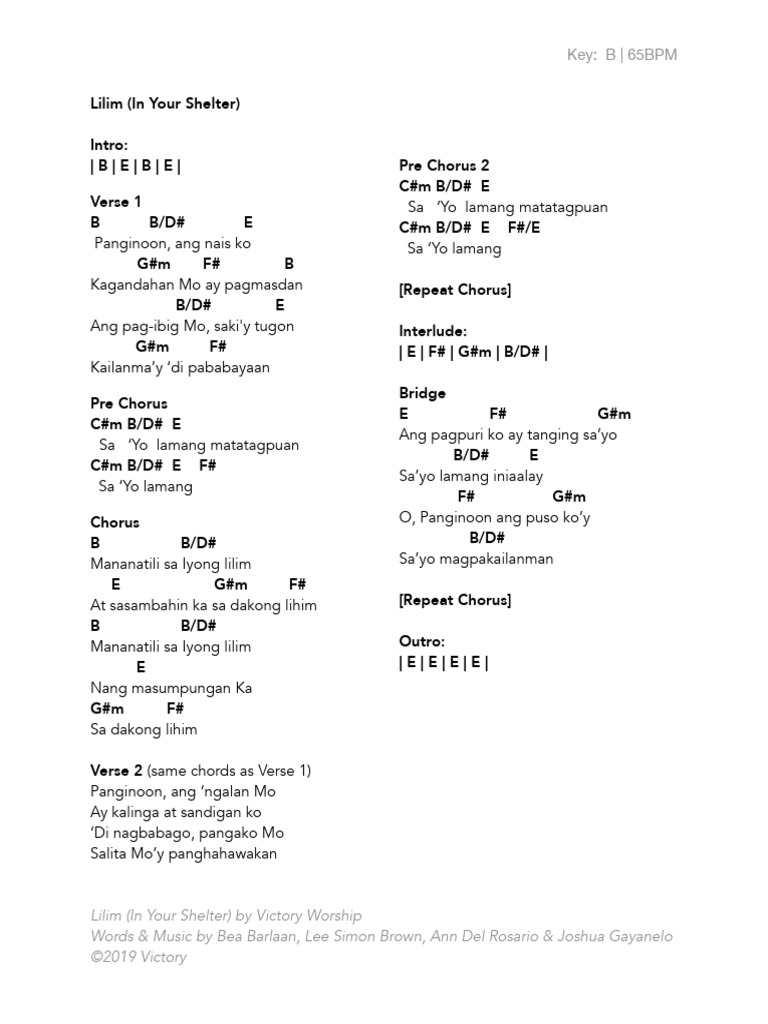 Key: B | 65BPM

Lilim (In Your Shelter)

Intro:
| B | E | B | E |

Verse 1
B B/D# E
Panginoon, ang nais ko
G#m F# B
Kagandahan Mo ay pagmasdan
B/D# E
Ang pag-ibig Mo, saki'y tugon
G#m F#
Kailanma'y 'di pababayaan

Pre Chorus
C#m B/D# E
Sa 'Yo lamang matatagpuan
C#m B/D# E F#
Sa 'Yo lamang

Chorus
B B/D#
Mananatili sa Iyong lilim
E G#m F#
At sasambahin ka sa dakong lihim
B B/D#
Mananatili sa Iyong lilim
E
Nang masumpungan Ka
G#m F#
Sa dakong lihim

Verse 2 (same chords as Verse 1)
Panginoon, ang 'ngalan Mo
Ay kalinga at sandigan ko
'Di nagbabago, pangako Mo
Salita Mo'y panghahawakan

Pre Chorus 2
C#m B/D# E
Sa 'Yo lamang matatagpuan
C#m B/D# E F#/E
Sa 'Yo lamang

[Repeat Chorus]

Interlude:
| E | F# | G#m | B/D# |

Bridge
E F# G#m
Ang pagpuri ko ay tanging sa'yo
B/D# E
Sa'yo lamang iniaalay
F# G#m
O, Panginoon ang puso ko'y
B/D#
Sa'yo magpakailanman

[Repeat Chorus]

Outro:
| E | E | E | E |

Lilim (In Your Shelter) by Victory Worship
Words & Music by Bea Barlaan, Lee Simon Brown, Ann Del Rosario & Joshua Gayanelo
©2019 Victory